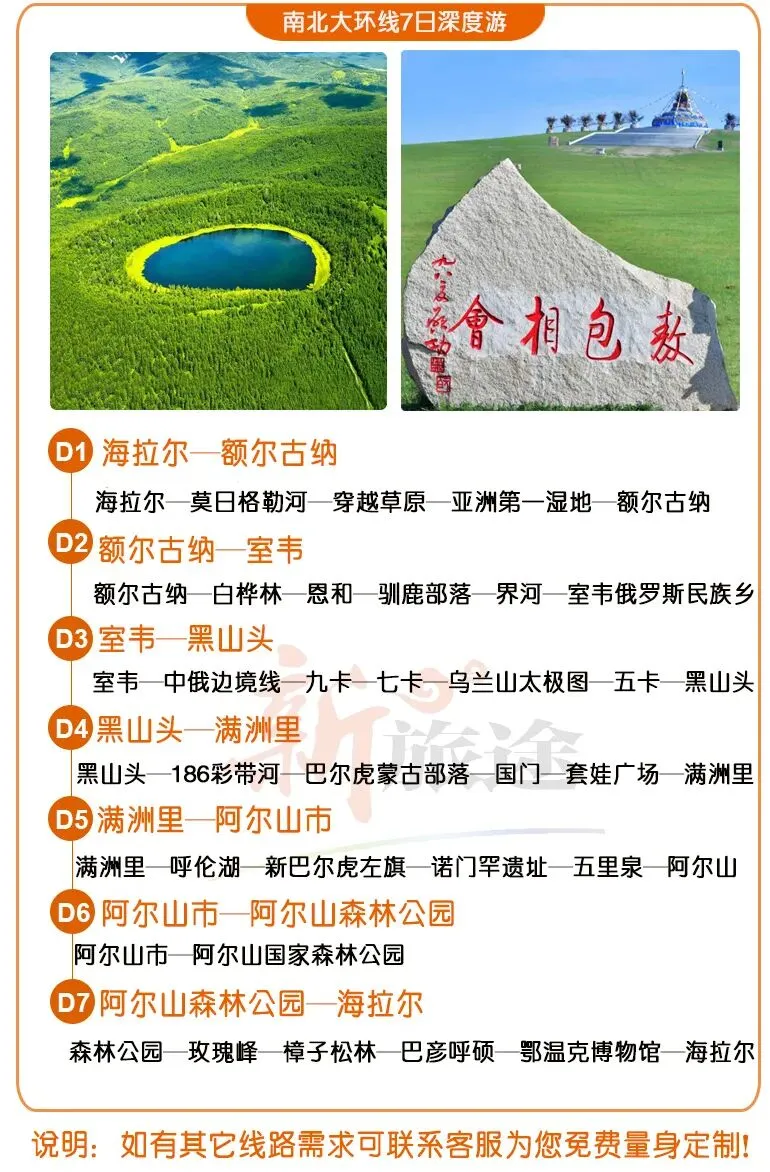 南北大环线7日深度游

敖包相會

D1 海拉尔—额尔古纳

海拉尔—莫日格勒河—穿越草原—亚洲第一湿地—额尔古纳

D2 额尔古纳—室韦

额尔古纳—白桦林—恩和—驯鹿部落—界河—室韦俄罗斯民族乡

D3 室韦—黑山头

室韦—中俄边境线—九卡—七卡—乌兰山太极图—五卡—黑山头

D4 黑山头—满洲里

黑山头—186彩带河—巴尔虎蒙古部落—国门—套娃广场—满洲里

D5 满洲里—阿尔山市

满洲里—呼伦湖—新巴尔虎左旗—诺门罕遗址—五里泉—阿尔山

D6 阿尔山市—阿尔山森林公园

阿尔山市—阿尔山国家森林公园

D7 阿尔山森林公园—海拉尔

森林公园—玫瑰峰—樟子松林—巴彦呼硕—鄂温克博物馆—海拉尔

说明：如有其它线路需求可联系客服为您免费量身定制!

新旅途